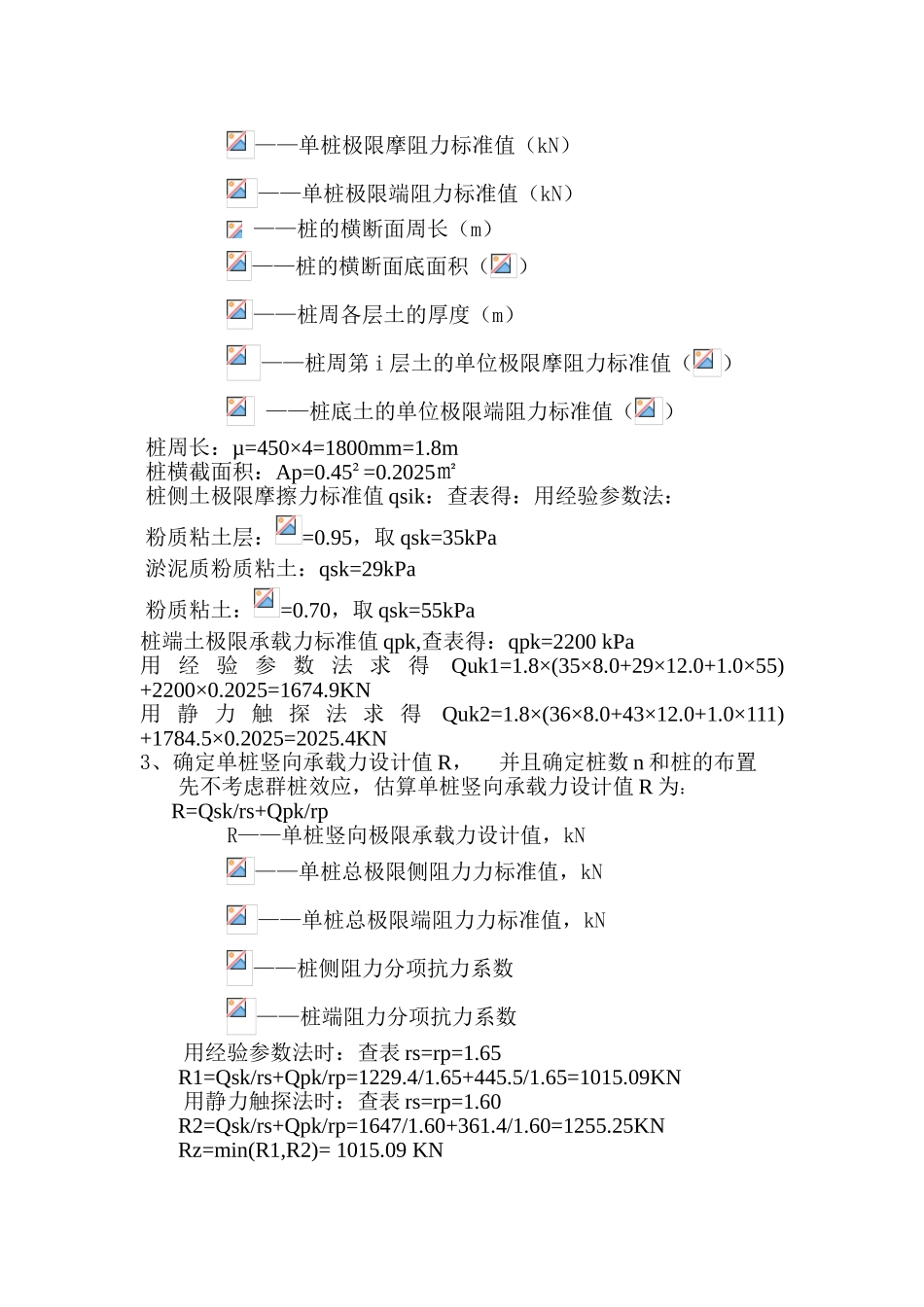 ——单桩极限摩阻力标准值（kN）

——单桩极限端阻力标准值（kN）

——桩的横断面周长（m）

——桩的横断面底面积（）

——桩周各层土的厚度（m）

——桩周第 i 层土的单位极限摩阻力标准值（）

——桩底土的单位极限端阻力标准值（）

桩周长：μ=450×4=1800mm=1.8m
桩横截面积：Ap=0.45² =0.2025㎡
桩侧土极限摩擦力标准值 qsik：查表得：用经验参数法：

粉质粘土层：=0.95，取 qsk=35kPa
淤泥质粉质粘土：qsk=29kPa

粉质粘土：=0.70，取 qsk=55kPa
桩端土极限承载力标准值 qpk,查表得：qpk=2200 kPa
用经验参数法求得 Quk1=1.8×(35×8.0+29×12.0+1.0×55)+2200×0.2025=1674.9KN
用静力触探法求得 Quk2=1.8×(36×8.0+43×12.0+1.0×111)+1784.5×0.2025=2025.4KN
3、确定单桩竖向承载力设计值 R， 并且确定桩数 n 和桩的布置
先不考虑群桩效应，估算单桩竖向承载力设计值 R 为：
R=Qsk/rs+Qpk/rp
R——单桩竖向极限承载力设计值，kN

——单桩总极限侧阻力力标准值，kN

——单桩总极限端阻力力标准值，kN

——桩侧阻力分项抗力系数

——桩端阻力分项抗力系数

用经验参数法时：查表 rs=rp=1.65
R1=Qsk/rs+Qpk/rp=1229.4/1.65+445.5/1.65=1015.09KN
用静力触探法时：查表 rs=rp=1.60
R2=Qsk/rs+Qpk/rp=1647/1.60+361.4/1.60=1255.25KN
Rz=min(R1,R2)= 1015.09 KN